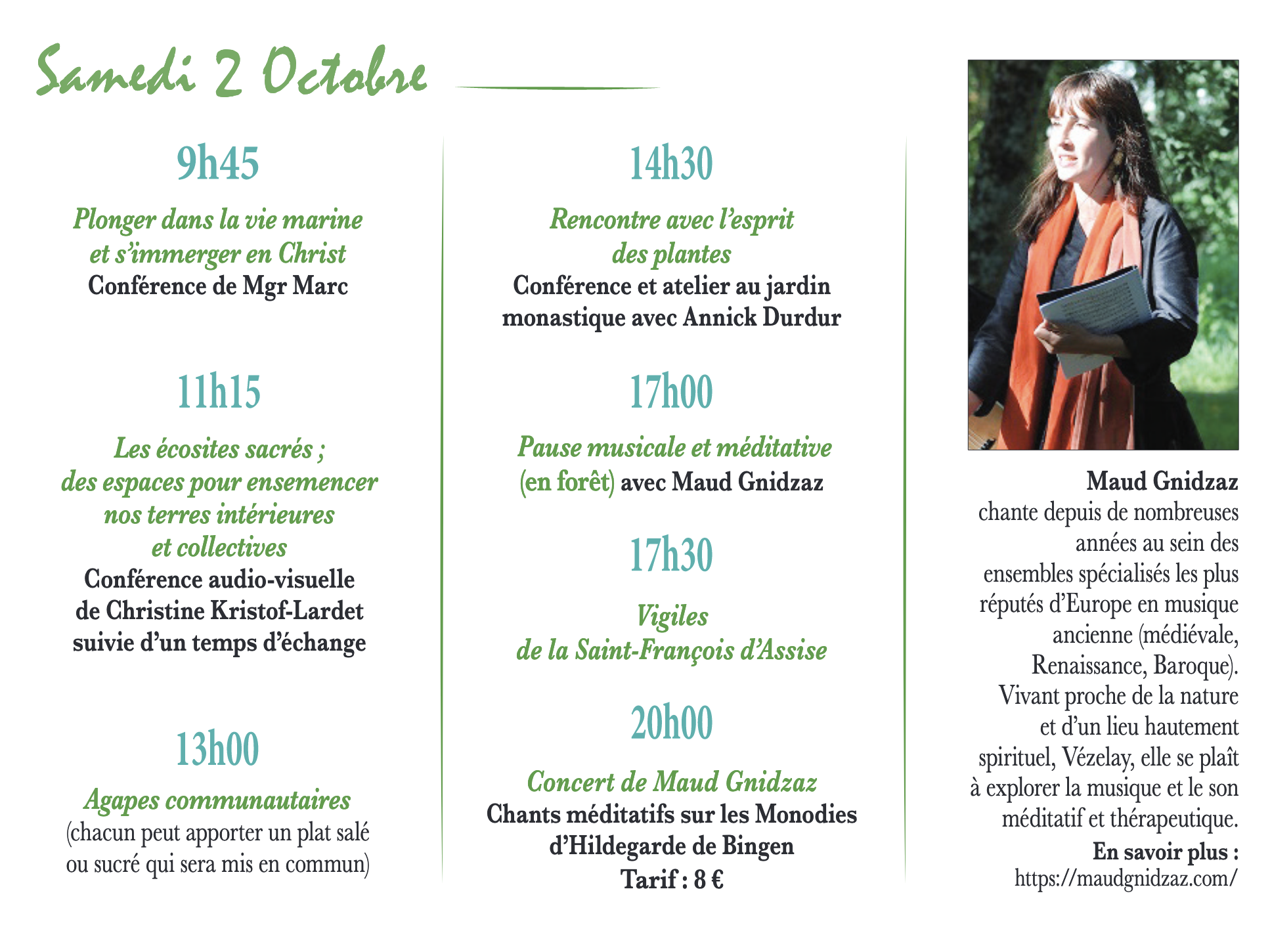 Samedi 2 Octobre

9h45

Plonger dans la vie marine et s'immerger en Christ
Conférence de Mgr Marc

11h15

Les écosites sacrés ; des espaces pour ensemencer nos terres intérieures et collectives
Conférence audio-visuelle de Christine Kristof-Lardet suivie d'un temps d'échange

13h00

Agapes communautaires
(chacun peut apporter un plat salé ou sucré qui sera mis en commun)

14h30

Rencontre avec l'esprit des plantes
Conférence et atelier au jardin monastique avec Annick Durdur

17h00

Pause musicale et méditative (en forêt) avec Maud Gnidzaz

17h30

Vigiles de la Saint-François d'Assise

20h00

Concert de Maud Gnidzaz
Chants méditatifs sur les Monodies d'Hildegarde de Bingen
Tarif : 8 €

Maud Gnidzaz chante depuis de nombreuses années au sein des ensembles spécialisés les plus réputés d'Europe en musique ancienne (médiévale, Renaissance, Baroque). Vivant proche de la nature et d'un lieu hautement spirituel, Vézelay, elle se plaît à explorer la musique et le son méditatif et thérapeutique.
En savoir plus :
https://maudgnidzaz.com/